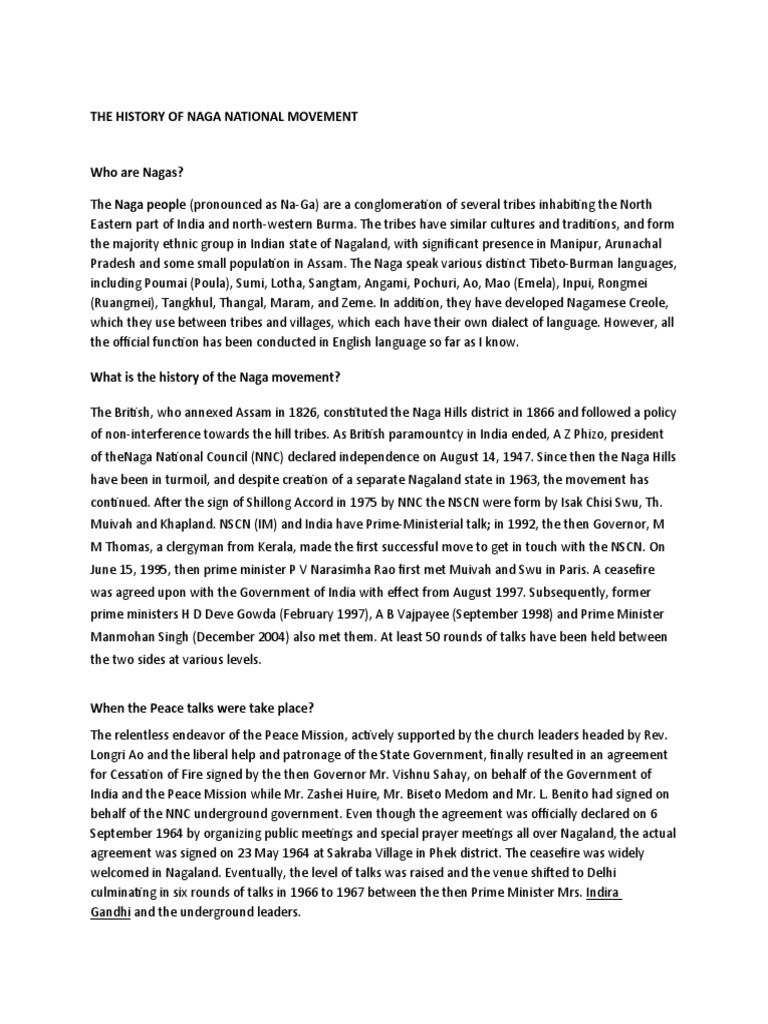 THE HISTORY OF NAGA NATIONAL MOVEMENT

Who are Nagas?

The Naga people (pronounced as Na-Ga) are a conglomeration of several tribes inhabiting the North Eastern part of India and north-western Burma. The tribes have similar cultures and traditions, and form the majority ethnic group in Indian state of Nagaland, with significant presence in Manipur, Arunachal Pradesh and some small population in Assam. The Naga speak various distinct Tibeto-Burman languages, including Poumai (Poula), Sumi, Lotha, Sangtam, Angami, Pochuri, Ao, Mao (Emela), Inpui, Rongmei (Ruangmei), Tangkhul, Thangal, Maram, and Zeme. In addition, they have developed Nagamese Creole, which they use between tribes and villages, which each have their own dialect of language. However, all the official function has been conducted in English language so far as I know.

What is the history of the Naga movement?

The British, who annexed Assam in 1826, constituted the Naga Hills district in 1866 and followed a policy of non-interference towards the hill tribes. As British paramountcy in India ended, A Z Phizo, president of theNaga National Council (NNC) declared independence on August 14, 1947. Since then the Naga Hills have been in turmoil, and despite creation of a separate Nagaland state in 1963, the movement has continued. After the sign of Shillong Accord in 1975 by NNC the NSCN were form by Isak Chisi Swu, Th. Muivah and Khapland. NSCN (IM) and India have Prime-Ministerial talk; in 1992, the then Governor, M M Thomas, a clergyman from Kerala, made the first successful move to get in touch with the NSCN. On June 15, 1995, then prime minister P V Narasimha Rao first met Muivah and Swu in Paris. A ceasefire was agreed upon with the Government of India with effect from August 1997. Subsequently, former prime ministers H D Deve Gowda (February 1997), A B Vajpayee (September 1998) and Prime Minister Manmohan Singh (December 2004) also met them. At least 50 rounds of talks have been held between the two sides at various levels.

When the Peace talks were take place?

The relentless endeavor of the Peace Mission, actively supported by the church leaders headed by Rev. Longri Ao and the liberal help and patronage of the State Government, finally resulted in an agreement for Cessation of Fire signed by the then Governor Mr. Vishnu Sahay, on behalf of the Government of India and the Peace Mission while Mr. Zashei Huire, Mr. Biseto Medom and Mr. L. Benito had signed on behalf of the NNC underground government. Even though the agreement was officially declared on 6 September 1964 by organizing public meetings and special prayer meetings all over Nagaland, the actual agreement was signed on 23 May 1964 at Sakraba Village in Phek district. The ceasefire was widely welcomed in Nagaland. Eventually, the level of talks was raised and the venue shifted to Delhi culminating in six rounds of talks in 1966 to 1967 between the then Prime Minister Mrs. Indira Gandhi and the underground leaders.